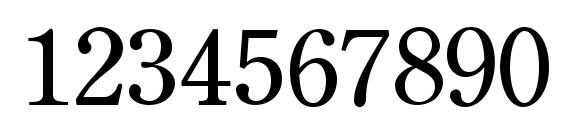 1234567890